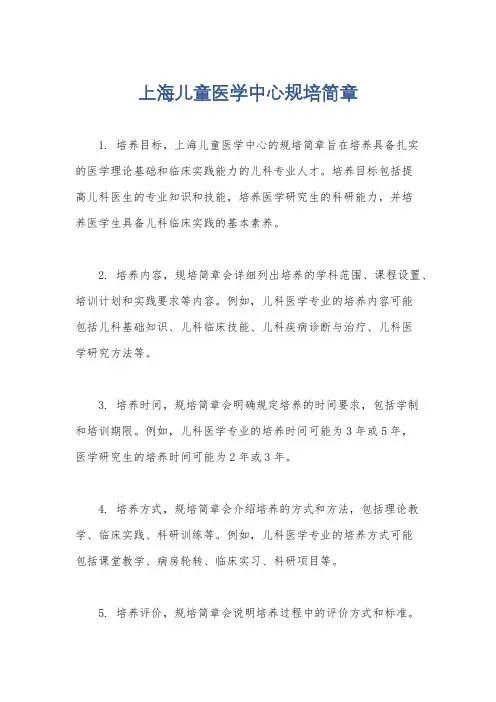 上海儿童医学中心规培简章

1. 培养目标，上海儿童医学中心的规培简章旨在培养具备扎实的医学理论基础和临床实践能力的儿科专业人才。培养目标包括提高儿科医生的专业知识和技能，培养医学研究生的科研能力，并培养医学生具备儿科临床实践的基本素养。

2. 培养内容，规培简章会详细列出培养的学科范围、课程设置、培训计划和实践要求等内容。例如，儿科医学专业的培养内容可能包括儿科基础知识、儿科临床技能、儿科疾病诊断与治疗、儿科医学研究方法等。

3. 培养时间，规培简章会明确规定培养的时间要求，包括学制和培训期限。例如，儿科医学专业的培养时间可能为3年或5年，医学研究生的培养时间可能为2年或3年。

4. 培养方式，规培简章会介绍培养的方式和方法，包括理论教学、临床实践、科研训练等。例如，儿科医学专业的培养方式可能包括课堂教学、病房轮转、临床实习、科研项目等。

5. 培养评价，规培简章会说明培养过程中的评价方式和标准。